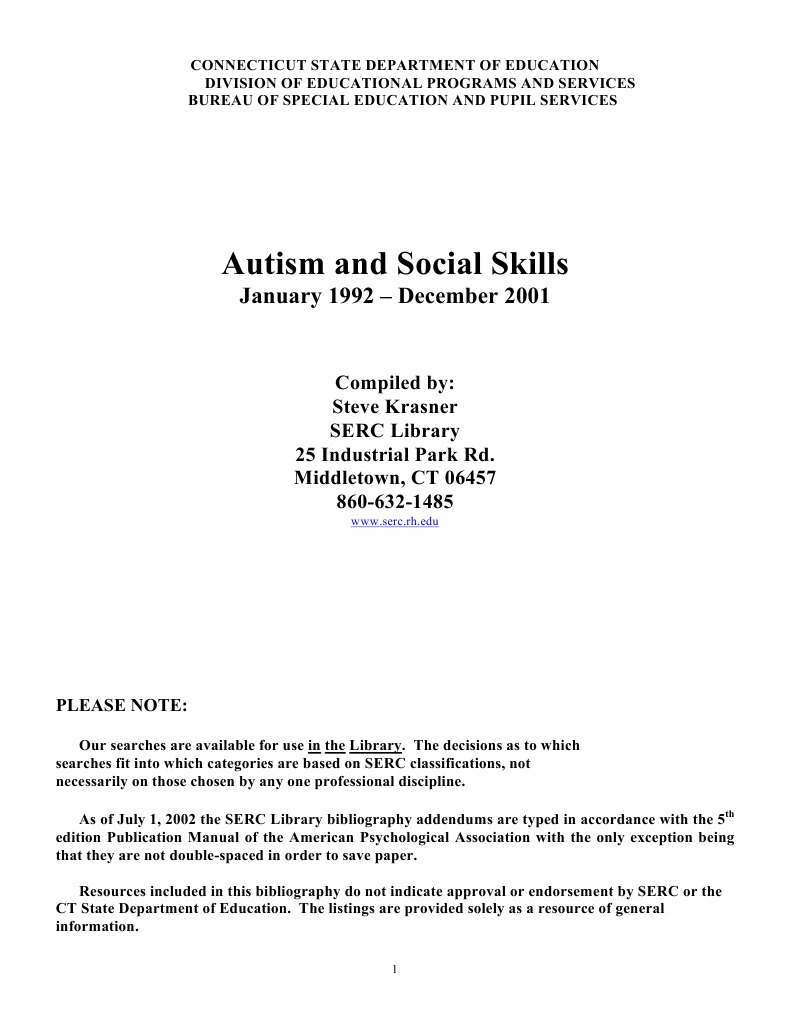 CONNECTICUT STATE DEPARTMENT OF EDUCATION
DIVISION OF EDUCATIONAL PROGRAMS AND SERVICES
BUREAU OF SPECIAL EDUCATION AND PUPIL SERVICES

Autism and Social Skills
January 1992 – December 2001

Compiled by:
Steve Krasner
SERC Library
25 Industrial Park Rd.
Middletown, CT 06457
860-632-1485
www.serc.rh.edu

PLEASE NOTE:

Our searches are available for use in the Library. The decisions as to which searches fit into which categories are based on SERC classifications, not necessarily on those chosen by any one professional discipline.

As of July 1, 2002 the SERC Library bibliography addendums are typed in accordance with the 5$^{th}$ edition Publication Manual of the American Psychological Association with the only exception being that they are not double-spaced in order to save paper.

Resources included in this bibliography do not indicate approval or endorsement by SERC or the CT State Department of Education. The listings are provided solely as a resource of general information.

1